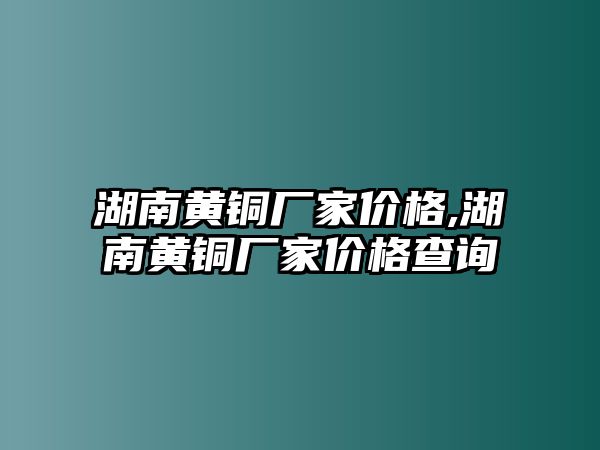 湖南黄铜厂家价格,湖南黄铜厂家价格查询